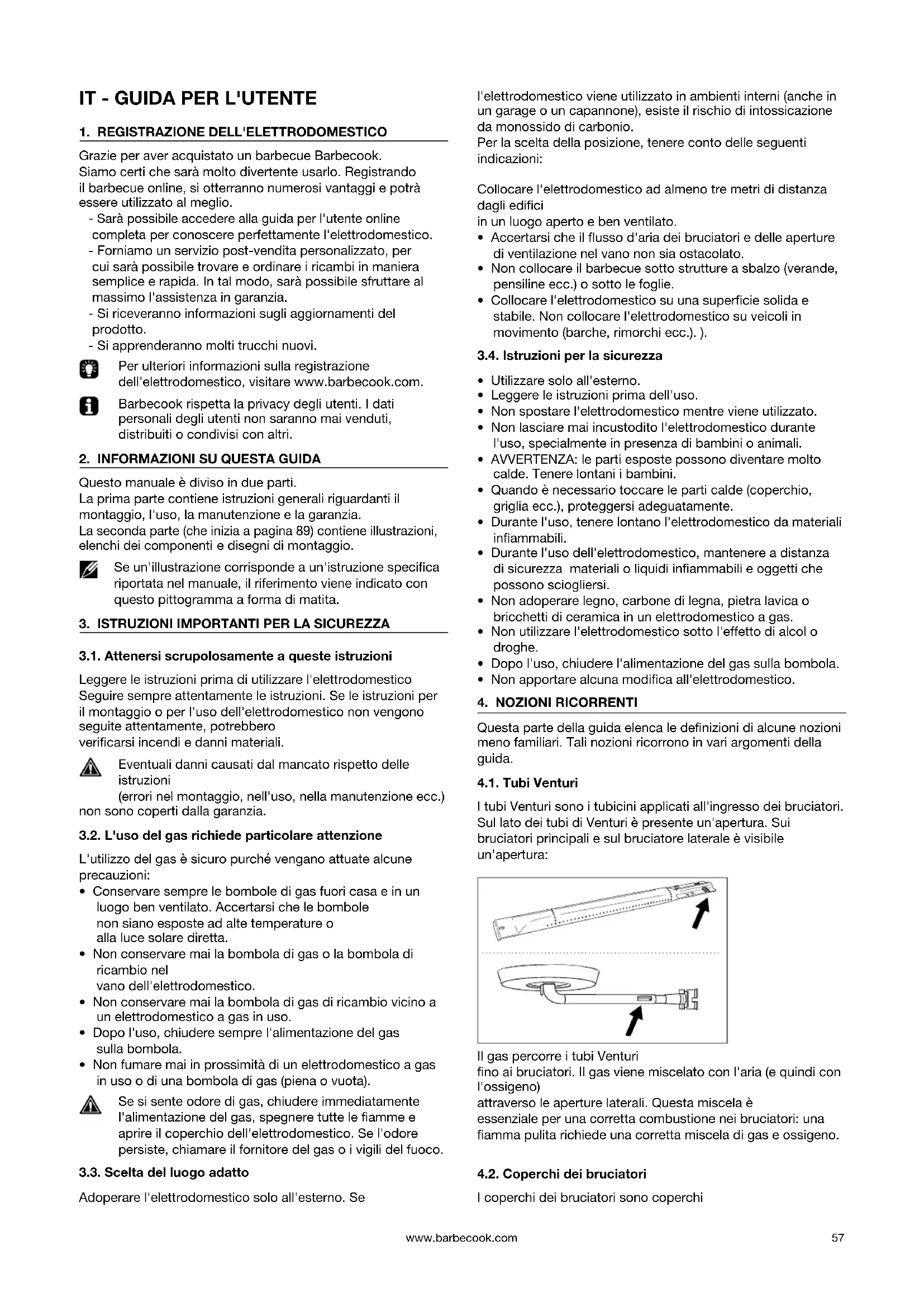 IT - GUIDA PER L'UTENTE

1. REGISTRAZIONE DELL'ELETTRODOMESTICO

Grazie per aver acquistato un barbecue Barbecook. Siamo certi che sarà molto divertente usarlo. Registrando il barbecue online, si otterranno numerosi vantaggi e potrà essere utilizzato al meglio.
- Sarà possibile accedere alla guida per l'utente online completa per conoscere perfettamente l'elettrodomestico.
- Forniamo un servizio post-vendita personalizzato, per cui sarà possibile trovare e ordinare i ricambi in maniera semplice e rapida. In tal modo, sarà possibile sfruttare al massimo l'assistenza in garanzia.
- Si riceveranno informazioni sugli aggiornamenti del prodotto.
- Si apprenderanno molti trucchi nuovi.

Per ulteriori informazioni sulla registrazione dell'elettrodomestico, visitare www.barbecook.com.

Barbecook rispetta la privacy degli utenti. I dati personali degli utenti non saranno mai venduti, distribuiti o condivisi con altri.

2. INFORMAZIONI SU QUESTA GUIDA

Questo manuale è diviso in due parti.
La prima parte contiene istruzioni generali riguardanti il montaggio, l'uso, la manutenzione e la garanzia.
La seconda parte (che inizia a pagina 89) contiene illustrazioni, elenchi dei componenti e disegni di montaggio.

Se un'illustrazione corrisponde a un'istruzione specifica riportata nel manuale, il riferimento viene indicato con questo pittogramma a forma di matita.

3. ISTRUZIONI IMPORTANTI PER LA SICUREZZA

3.1. Attenersi scrupolosamente a queste istruzioni

Leggere le istruzioni prima di utilizzare l'elettrodomestico
Seguire sempre attentamente le istruzioni. Se le istruzioni per il montaggio o per l'uso dell'elettrodomestico non vengono seguite attentamente, potrebbero
verificarsi incendi e danni materiali.

Eventuali danni causati dal mancato rispetto delle istruzioni
(errori nel montaggio, nell'uso, nella manutenzione ecc.) non sono coperti dalla garanzia.

3.2. L'uso del gas richiede particolare attenzione

L'utilizzo del gas è sicuro purché vengano attuate alcune precauzioni:
• Conservare sempre le bombole di gas fuori casa e in un luogo ben ventilato. Accertarsi che le bombole non siano esposte ad alte temperature o alla luce solare diretta.
• Non conservare mai la bombola di gas o la bombola di ricambio nel
vano dell'elettrodomestico.
• Non conservare mai la bombola di gas di ricambio vicino a un elettrodomestico a gas in uso.
• Dopo l'uso, chiudere sempre l'alimentazione del gas sulla bombola.
• Non fumare mai in prossimità di un elettrodomestico a gas in uso o di una bombola di gas (piena o vuota).

Se si sente odore di gas, chiudere immediatamente l'alimentazione del gas, spegnere tutte le fiamme e aprire il coperchio dell'elettrodomestico. Se l'odore persiste, chiamare il fornitore del gas o i vigili del fuoco.

3.3. Scelta del luogo adatto

Adoperare l'elettrodomestico solo all'esterno. Se l'elettrodomestico viene utilizzato in ambienti interni (anche in un garage o un capannone), esiste il rischio di intossicazione da monossido di carbonio.
Per la scelta della posizione, tenere conto delle seguenti indicazioni:

Collocare l'elettrodomestico ad almeno tre metri di distanza dagli edifici
in un luogo aperto e ben ventilato.
• Accertarsi che il flusso d'aria dei bruciatori e delle aperture di ventilazione nel vano non sia ostacolato.
• Non collocare il barbecue sotto strutture a sbalzo (verande, pensiline ecc.) o sotto le foglie.
• Collocare l'elettrodomestico su una superficie solida e stabile. Non collocare l'elettrodomestico su veicoli in movimento (barche, rimorchi ecc.). ).

3.4. Istruzioni per la sicurezza

• Utilizzare solo all'esterno.
• Leggere le istruzioni prima dell'uso.
• Non spostare l'elettrodomestico mentre viene utilizzato.
• Non lasciare mai incustodito l'elettrodomestico durante l'uso, specialmente in presenza di bambini o animali.
• AVVERTENZA: le parti esposte possono diventare molto calde. Tenere lontani i bambini.
• Quando è necessario toccare le parti calde (coperchio, griglia ecc.), proteggersi adeguatamente.
• Durante l'uso, tenere lontano l'elettrodomestico da materiali infiammabili.
• Durante l'uso dell'elettrodomestico, mantenere a distanza di sicurezza materiali o liquidi infiammabili e oggetti che possono sciogliersi.
• Non adoperare legno, carbone di legna, pietra lavica o bricchetti di ceramica in un elettrodomestico a gas.
• Non utilizzare l'elettrodomestico sotto l'effetto di alcol o droghe.
• Dopo l'uso, chiudere l'alimentazione del gas sulla bombola.
• Non apportare alcuna modifica all'elettrodomestico.

4. NOZIONI RICORRENTI

Questa parte della guida elenca le definizioni di alcune nozioni meno familiari. Tali nozioni ricorrono in vari argomenti della guida.

4.1. Tubi Venturi

I tubi Venturi sono i tubicini applicati all'ingresso dei bruciatori. Sul lato dei tubi di Venturi è presente un'apertura. Sui bruciatori principali e sul bruciatore laterale è visibile un'apertura:

Il gas percorre i tubi Venturi
fino ai bruciatori. Il gas viene miscelato con l'aria (e quindi con l'ossigeno)
attraverso le aperture laterali. Questa miscela è essenziale per una corretta combustione nei bruciatori: una fiamma pulita richiede una corretta miscela di gas e ossigeno.

4.2. Coperchi dei bruciatori

I coperchi dei bruciatori sono coperchi

www.barbecook.com 57